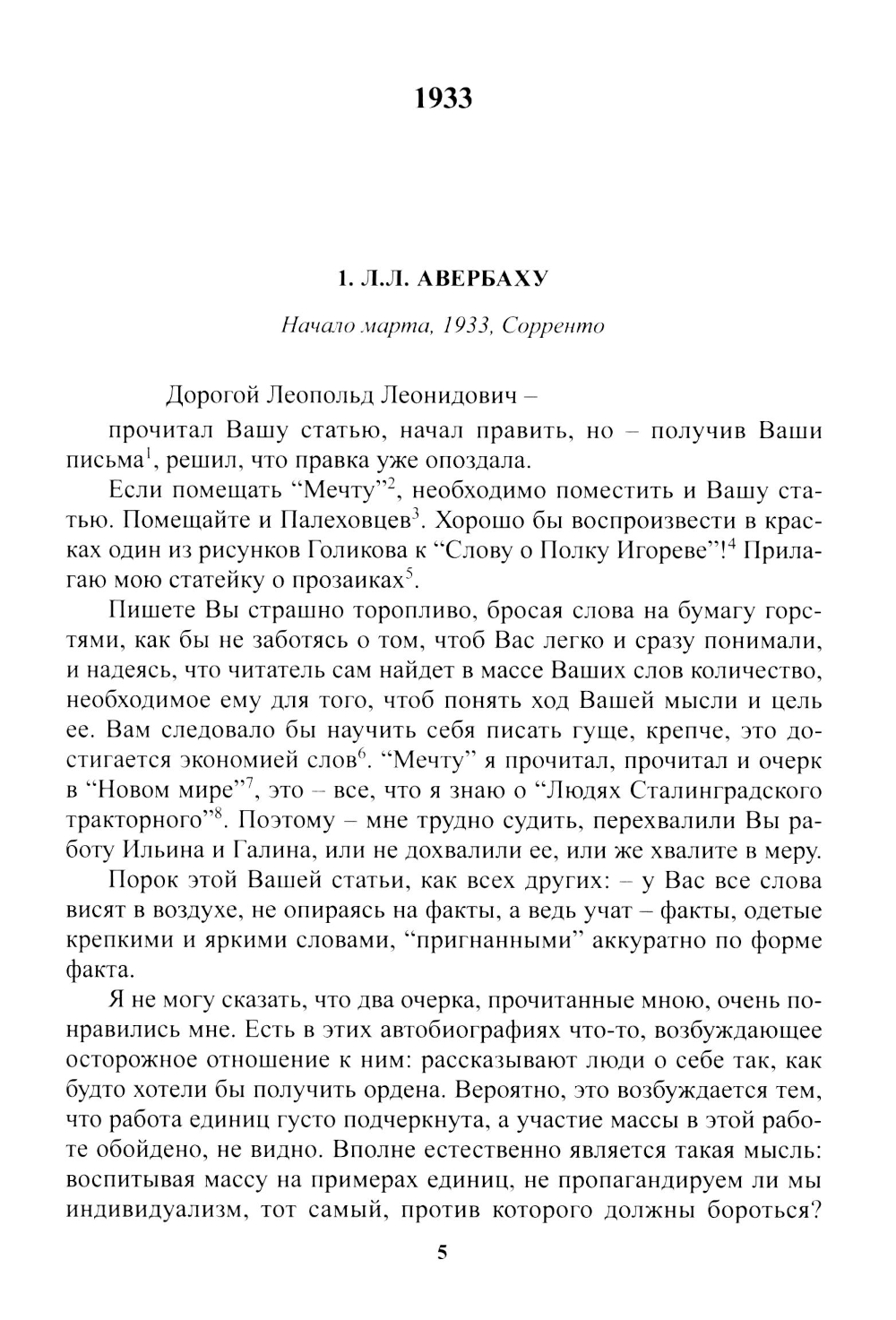 1933

1. Л.Л. АВЕРБАХУ

Начало марта, 1933, Сорренто

Дорогой Леопольд Леонидович –

прочитал Вашу статью, начал править, но – получив Ваши письма$^1$, решил, что правка уже опоздала.

Если помещать “Мечту”$^2$, необходимо поместить и Вашу статью. Помещайте и Палеховцев$^3$. Хорошо бы воспроизвести в красках один из рисунков Голикова к “Слову о Полку Игореве”!$^4$ Прилагаю мою статейку о прозаиках$^5$.

Пишете Вы страшно торопливо, бросая слова на бумагу горстями, как бы не заботясь о том, чтоб Вас легко и сразу понимали, и надеясь, что читатель сам найдет в массе Ваших слов количество, необходимое ему для того, чтоб понять ход Вашей мысли и цель ее. Вам следовало бы научить себя писать гуще, крепче, это достигается экономией слов$^6$. “Мечту” я прочитал, прочитал и очерк в “Новом мире”$^7$, это – все, что я знаю о “Людях Сталинградского тракторного”$^8$. Поэтому – мне трудно судить, перехвалили Вы работу Ильина и Галина, или не дохвалили ее, или же хвалите в меру.

Порок этой Вашей статьи, как всех других: – у Вас все слова висят в воздухе, не опираясь на факты, а ведь учат – факты, одетые крепкими и яркими словами, “пригнанными” аккуратно по форме факта.

Я не могу сказать, что два очерка, прочитанные мною, очень понравились мне. Есть в этих автобиографиях что-то, возбуждающее осторожное отношение к ним: рассказывают люди о себе так, как будто хотели бы получить ордена. Вероятно, это возбуждается тем, что работа единиц густо подчеркнута, а участие массы в этой работе обойдено, не видно. Вполне естественно является такая мысль: воспитывая массу на примерах единиц, не пропагандируем ли мы индивидуализм, тот самый, против которого должны бороться?

5